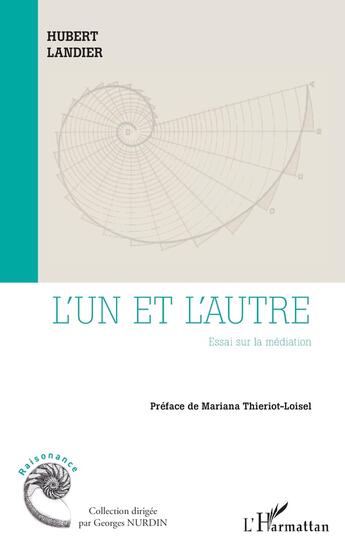 HUBERT
LANDIER

L'UN ET L'AUTRE

Essai sur la médiation

Préface de Mariana Thieriot-Loisel

Raisonance

Collection dirigée par Georges NURDIN

L'Harmattan